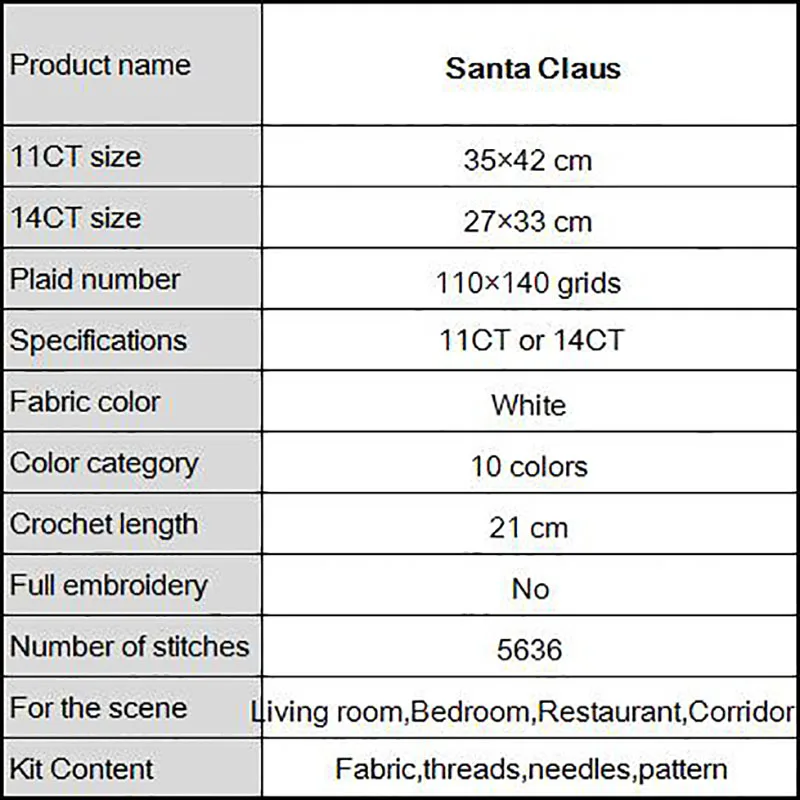 | Product name | Santa Claus |
|---|---|
| 11CT size | 35×42 cm |
| 14CT size | 27×33 cm |
| Plaid number | 110×140 grids |
| Specifications | 11CT or 14CT |
| Fabric color | White |
| Color category | 10 colors |
| Crochet length | 21 cm |
| Full embroidery | No |
| Number of stitches | 5636 |
| For the scene | Living room,Bedroom,Restaurant,Corridor |
| Kit Content | Fabric,threads,needles,pattern |